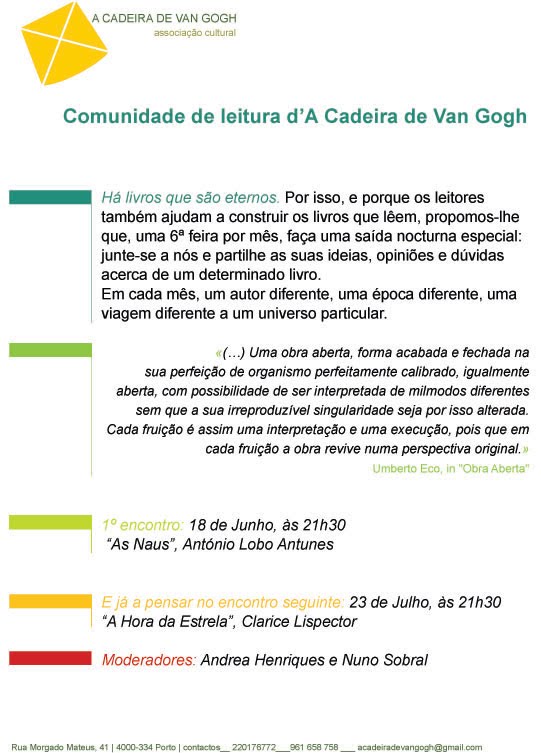 A CADEIRA DE VAN GOGH
associação cultural

Comunidade de leitura d'A Cadeira de Van Gogh

Há livros que são eternos. Por isso, e porque os leitores também ajudam a construir os livros que lêem, propomos-lhe que, uma 6ª feira por mês, faça uma saída nocturna especial: junte-se a nós e partilhe as suas ideias, opiniões e dúvidas acerca de um determinado livro.
Em cada mês, um autor diferente, uma época diferente, uma viagem diferente a um universo particular.

«(…) Uma obra aberta, forma acabada e fechada na sua perfeição de organismo perfeitamente calibrado, igualmente aberta, com possibilidade de ser interpretada de milmodos diferentes sem que a sua irreproduzível singularidade seja por isso alterada. Cada fruição é assim uma interpretação e uma execução, pois que em cada fruição a obra revive numa perspectiva original.»

Umberto Eco, in "Obra Aberta"

1º encontro: 18 de Junho, às 21h30
"As Naus", António Lobo Antunes

E já a pensar no encontro seguinte: 23 de Julho, às 21h30
"A Hora da Estrela", Clarice Lispector

Moderadores: Andrea Henriques e Nuno Sobral

Rua Morgado Mateus, 41 | 4000-334 Porto | contactos__ 220176772___961 658 758 ___ acadeiradevangogh@gmail.com